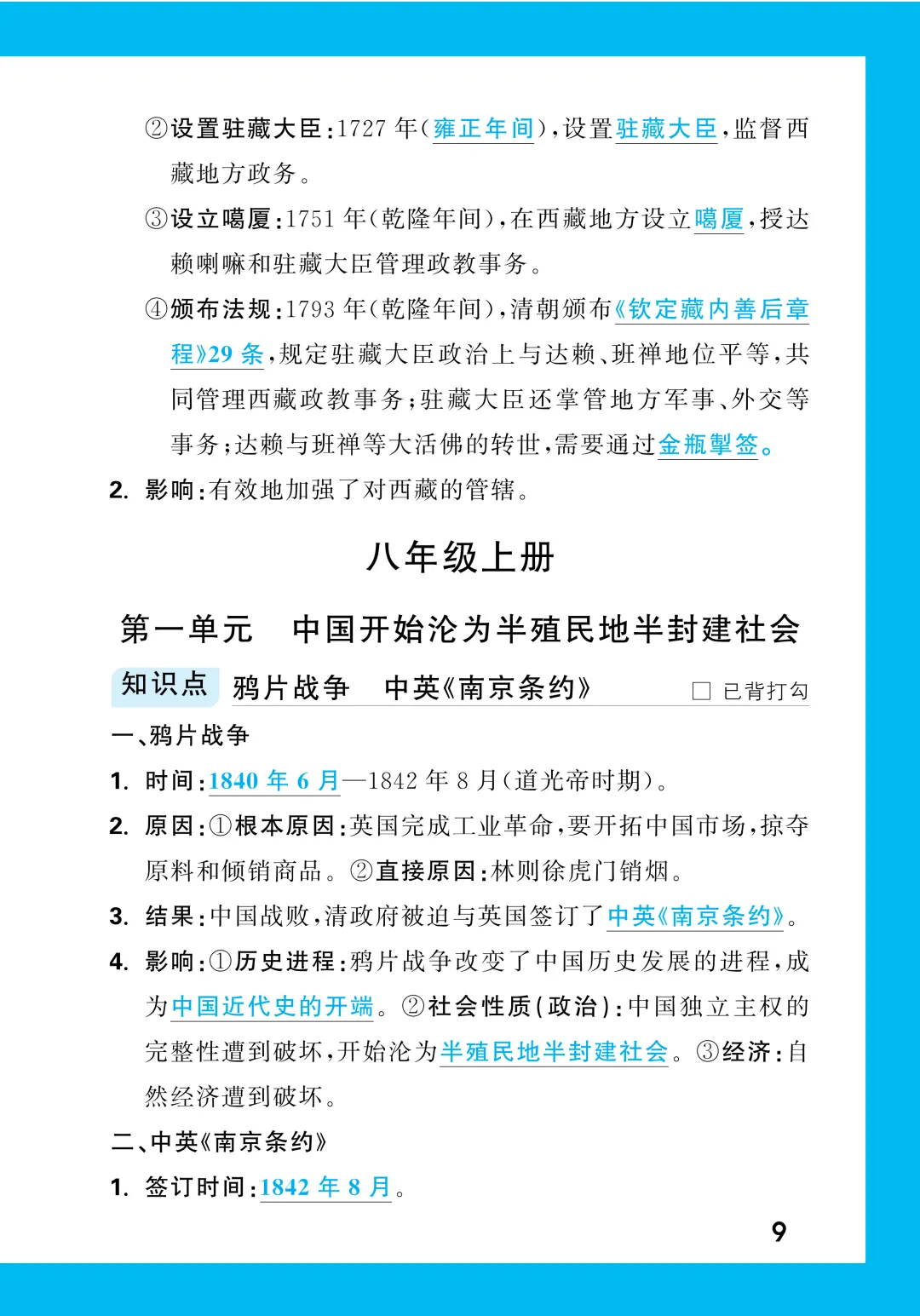 ②设置驻藏大臣:1727年(雍正年间),设置驻藏大臣,监督西藏地方政务。

③设立噶厦:1751年(乾隆年间),在西藏地方设立噶厦,授达赖喇嘛和驻藏大臣管理政教事务。

④颁布法规:1793年(乾隆年间),清朝颁布《钦定藏内善后章程》29条,规定驻藏大臣政治上与达赖、班禅地位平等,共同管理西藏政教事务;驻藏大臣还掌管地方军事、外交等事务;达赖与班禅等大活佛的转世,需要通过金瓶掣签。

2. 影响:有效地加强了对西藏的管辖。

八年级上册

第一单元 中国开始沦为半殖民地半封建社会

知识点 鸦片战争 中英《南京条约》 ☐ 已背打勾

一、鸦片战争

1. 时间:1840年6月—1842年8月(道光帝时期)。

2. 原因:①根本原因:英国完成工业革命,要开拓中国市场,掠夺原料和倾销商品。②直接原因:林则徐虎门销烟。

3. 结果:中国战败,清政府被迫与英国签订了中英《南京条约》。

4. 影响:①历史进程:鸦片战争改变了中国历史发展的进程,成为中国近代史的开端。②社会性质(政治):中国独立主权的完整性遭到破坏,开始沦为半殖民地半封建社会。③经济:自然经济遭到破坏。

二、中英《南京条约》

1. 签订时间:1842年8月。

9